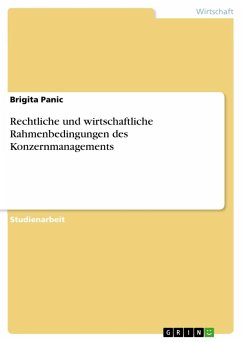 Wirtschaft

Brigita Panic

Rechtliche und wirtschaftliche Rahmenbedingungen des Konzernmanagements

Studienarbeit

GRIN